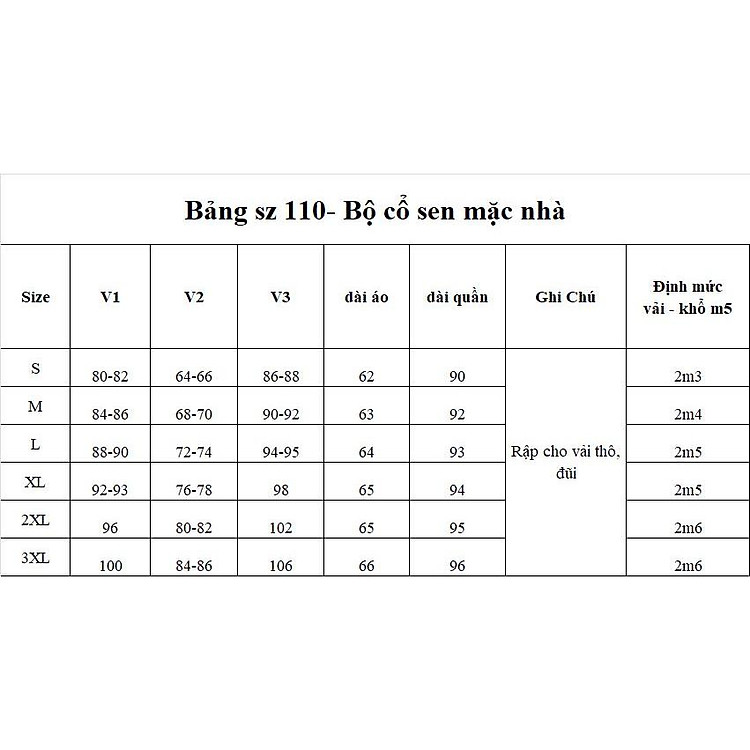 Bảng sz 110- Bộ cổ sen mặc nhà

| Size | V1 | V2 | V3 | dài áo | dài quần | Ghi Chú | Định mức vải - khổ m5 |
|---|---|---|---|---|---|---|---|
| S | 80-82 | 64-66 | 86-88 | 62 | 90 | Rập cho vải thô, đũi | 2m3 |
| M | 84-86 | 68-70 | 90-92 | 63 | 92 | | 2m4 |
| L | 88-90 | 72-74 | 94-95 | 64 | 93 | | 2m5 |
| XL | 92-93 | 76-78 | 98 | 65 | 94 | | 2m5 |
| 2XL | 96 | 80-82 | 102 | 65 | 95 | | 2m6 |
| 3XL | 100 | 84-86 | 106 | 66 | 96 | | 2m6 |